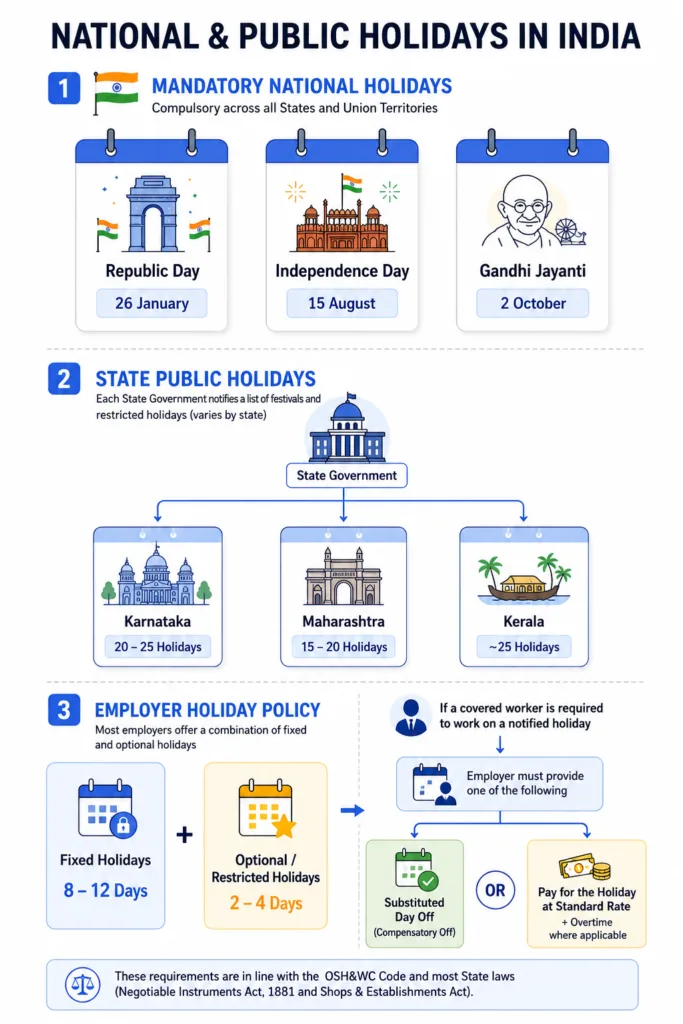 NATIONAL & PUBLIC HOLIDAYS IN INDIA

1 MANDATORY NATIONAL HOLIDAYS
Compulsory across all States and Union Territories

Republic Day
26 January

Independence Day
15 August

Gandhi Jayanti
2 October

2 STATE PUBLIC HOLIDAYS
Each State Government notifies a list of festivals and restricted holidays (varies by state)

State Government

Karnataka
20 – 25 Holidays

Maharashtra
15 – 20 Holidays

Kerala
~25 Holidays

3 EMPLOYER HOLIDAY POLICY
Most employers offer a combination of fixed and optional holidays

Fixed Holidays
8 – 12 Days

+

Optional / Restricted Holidays
2 – 4 Days

If a covered worker is required to work on a notified holiday

Employer must provide one of the following

Substituted Day Off
(Compensatory Off)

OR

Pay for the Holiday at Standard Rate
+ Overtime where applicable

These requirements are in line with the OSH&WC Code and most State laws (Negotiable Instruments Act, 1881 and Shops & Establishments Act).